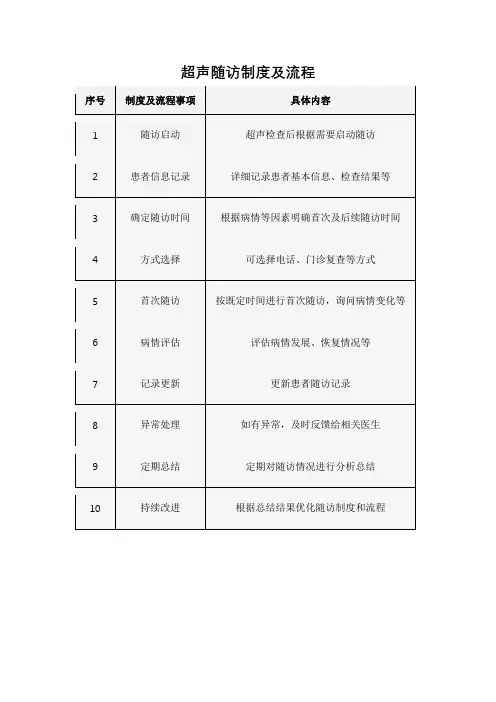 超声随访制度及流程

| 序号 | 制度及流程事项 | 具体内容 |
|---|---|---|
| 1 | 随访启动 | 超声检查后根据需要启动随访 |
| 2 | 患者信息记录 | 详细记录患者基本信息、检查结果等 |
| 3 | 确定随访时间 | 根据病情等因素明确首次及后续随访时间 |
| 4 | 方式选择 | 可选择电话、门诊复查等方式 |
| 5 | 首次随访 | 按既定时间进行首次随访，询问病情变化等 |
| 6 | 病情评估 | 评估病情发展、恢复情况等 |
| 7 | 记录更新 | 更新患者随访记录 |
| 8 | 异常处理 | 如有异常，及时反馈给相关医生 |
| 9 | 定期总结 | 定期对随访情况进行分析总结 |
| 10 | 持续改进 | 根据总结结果优化随访制度和流程 |